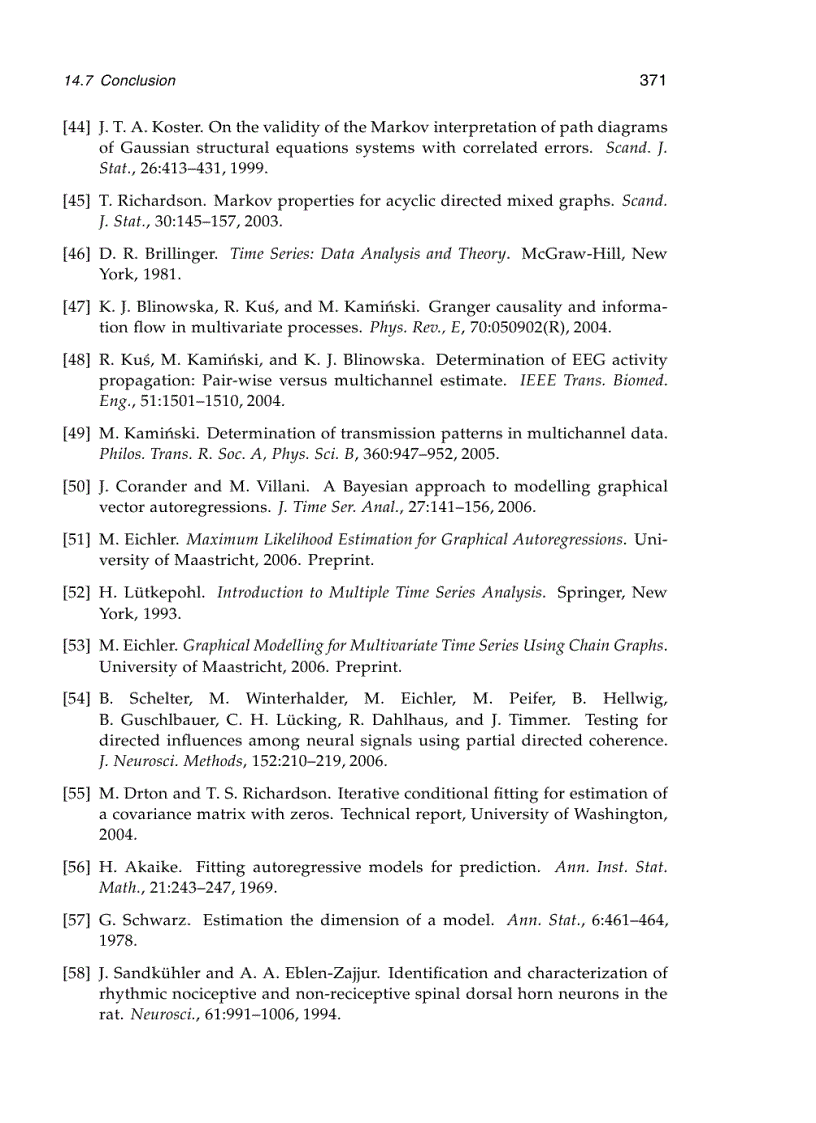 14.7 Conclusion 371

[44] J. T. A. Koster. On the validity of the Markov interpretation of path diagrams of Gaussian structural equations systems with correlated errors. Scand. J. Stat., 26:413–431, 1999.

[45] T. Richardson. Markov properties for acyclic directed mixed graphs. Scand. J. Stat., 30:145–157, 2003.

[46] D. R. Brillinger. Time Series: Data Analysis and Theory. McGraw-Hill, New York, 1981.

[47] K. J. Blinowska, R. Kuś, and M. Kamiński. Granger causality and information flow in multivariate processes. Phys. Rev., E, 70:050902(R), 2004.

[48] R. Kuś, M. Kamiński, and K. J. Blinowska. Determination of EEG activity propagation: Pair-wise versus multichannel estimate. IEEE Trans. Biomed. Eng., 51:1501–1510, 2004.

[49] M. Kamiński. Determination of transmission patterns in multichannel data. Philos. Trans. R. Soc. A, Phys. Sci. B, 360:947–952, 2005.

[50] J. Corander and M. Villani. A Bayesian approach to modelling graphical vector autoregressions. J. Time Ser. Anal., 27:141–156, 2006.

[51] M. Eichler. Maximum Likelihood Estimation for Graphical Autoregressions. University of Maastricht, 2006. Preprint.

[52] H. Lütkepohl. Introduction to Multiple Time Series Analysis. Springer, New York, 1993.

[53] M. Eichler. Graphical Modelling for Multivariate Time Series Using Chain Graphs. University of Maastricht, 2006. Preprint.

[54] B. Schelter, M. Winterhalder, M. Eichler, M. Peifer, B. Hellwig, B. Guschlbauer, C. H. Lücking, R. Dahlhaus, and J. Timmer. Testing for directed influences among neural signals using partial directed coherence. J. Neurosci. Methods, 152:210–219, 2006.

[55] M. Drton and T. S. Richardson. Iterative conditional fitting for estimation of a covariance matrix with zeros. Technical report, University of Washington, 2004.

[56] H. Akaike. Fitting autoregressive models for prediction. Ann. Inst. Stat. Math., 21:243–247, 1969.

[57] G. Schwarz. Estimation the dimension of a model. Ann. Stat., 6:461–464, 1978.

[58] J. Sandkühler and A. A. Eblen-Zajjur. Identification and characterization of rhythmic nociceptive and non-reciceptive spinal dorsal horn neurons in the rat. Neurosci., 61:991–1006, 1994.